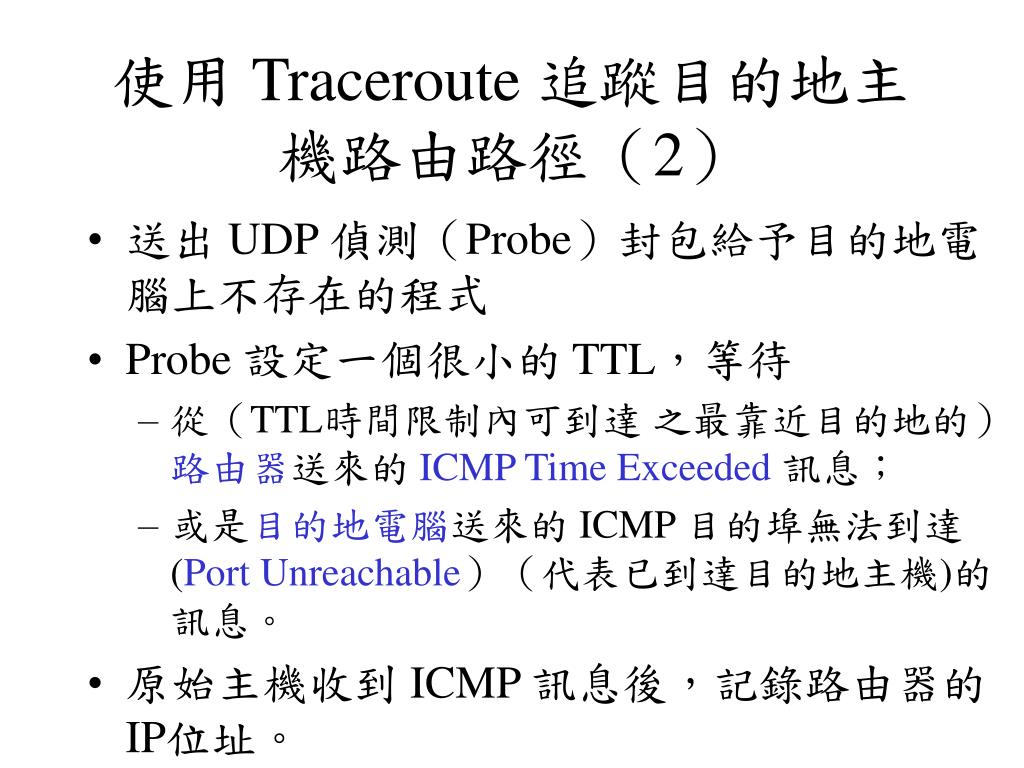 使用 Traceroute 追蹤目的地主機路由路徑（2）

• 送出 UDP 偵測（Probe）封包給予目的地電腦上不存在的程式

• Probe 設定一個很小的 TTL，等待

– 從（TTL時間限制內可到達 之最靠近目的地的）路由器送來的 ICMP Time Exceeded 訊息；

– 或是目的地電腦送來的 ICMP 目的埠無法到達 (Port Unreachable）（代表已到達目的地主機)的訊息。

• 原始主機收到 ICMP 訊息後，記錄路由器的 IP位址。